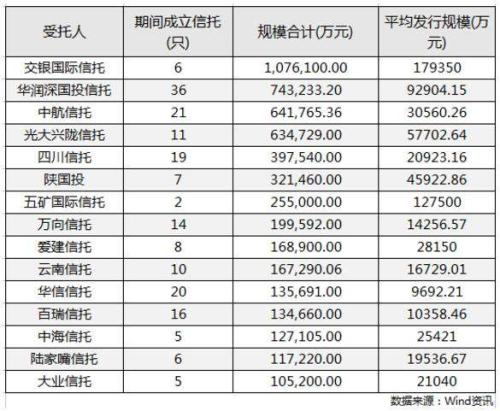 | 受托人 | 期间成立信托(只) | 规模合计(万元) | 平均发行规模(万元) |
|---|---|---|---|
| 交银国际信托 | 6 | 1,076,100.00 | 179350 |
| 华润深国投信托 | 36 | 743,233.20 | 92904.15 |
| 中航信托 | 21 | 641,765.36 | 30560.26 |
| 光大兴陇信托 | 11 | 634,729.00 | 57702.64 |
| 四川信托 | 19 | 397,540.00 | 20923.16 |
| 陕国投 | 7 | 321,460.00 | 45922.86 |
| 五矿国际信托 | 2 | 255,000.00 | 127500 |
| 万向信托 | 14 | 199,592.00 | 14256.57 |
| 爱建信托 | 8 | 168,900.00 | 28150 |
| 云南信托 | 10 | 167,290.06 | 16729.01 |
| 华信信托 | 20 | 135,691.00 | 9692.21 |
| 百瑞信托 | 16 | 134,660.00 | 10358.46 |
| 中海信托 | 5 | 127,105.00 | 25421 |
| 陆家嘴信托 | 6 | 117,220.00 | 19536.67 |
| 大业信托 | 5 | 105,200.00 | 21040 |

数据来源：Wind资讯